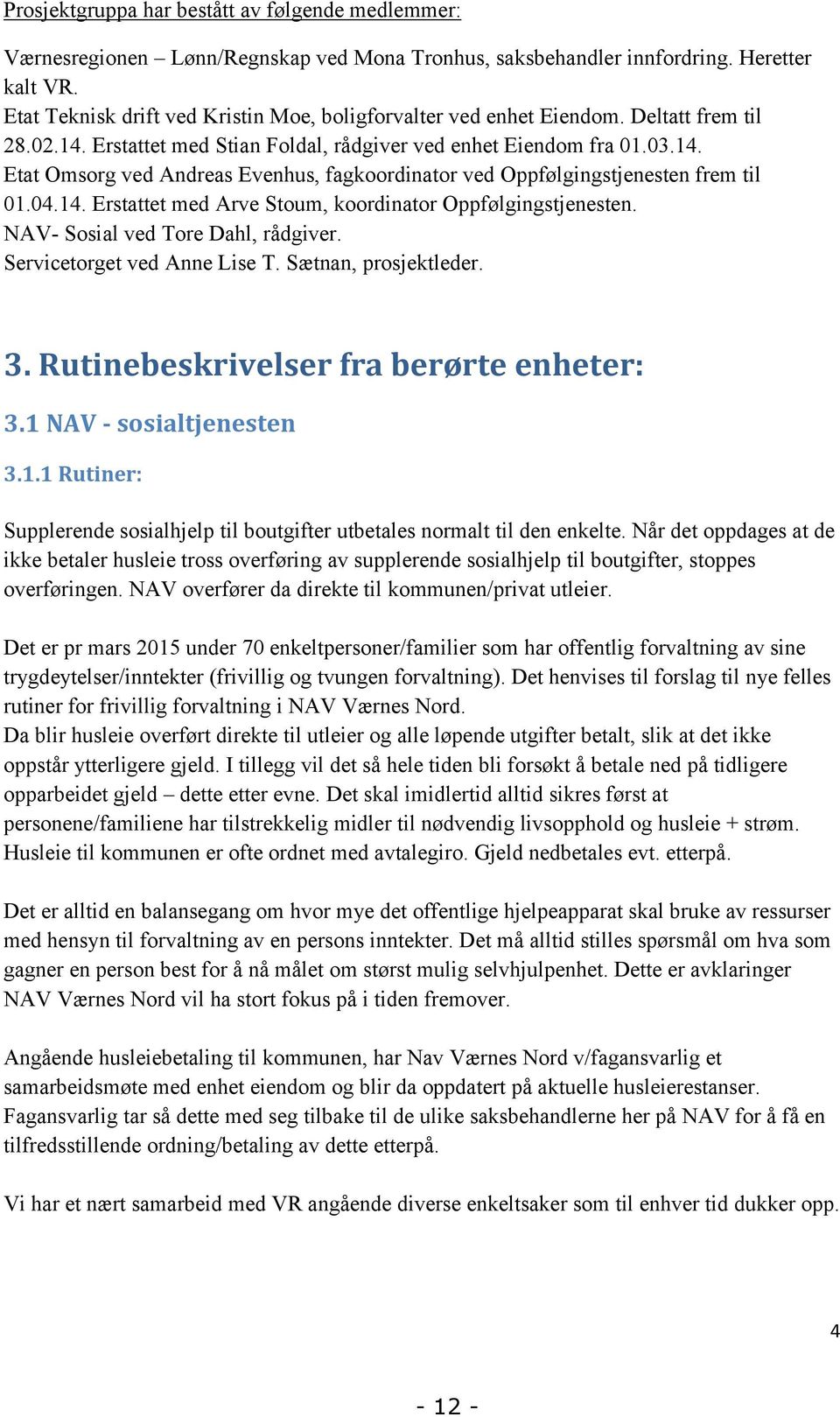 Prosjektgruppa har bestått av følgende medlemmer:

Værnesregionen – Lønn/Regnskap ved Mona Tronhus, saksbehandler innfordring. Heretter kalt VR.
Etat Teknisk drift ved Kristin Moe, boligforvalter ved enhet Eiendom. Deltatt frem til 28.02.14. Erstattet med Stian Foldal, rådgiver ved enhet Eiendom fra 01.03.14.
Etat Omsorg ved Andreas Evenhus, fagkoordinator ved Oppfølgingstjenesten frem til 01.04.14. Erstattet med Arve Stoum, koordinator Oppfølgingstjenesten.
NAV- Sosial ved Tore Dahl, rådgiver.
Servicetorget ved Anne Lise T. Sætnan, prosjektleder.

3. Rutinebeskrivelser fra berørte enheter:

3.1 NAV - sosialtjenesten

3.1.1 Rutiner:

Supplerende sosialhjelp til boutgifter utbetales normalt til den enkelte. Når det oppdages at de ikke betaler husleie tross overføring av supplerende sosialhjelp til boutgifter, stoppes overføringen. NAV overfører da direkte til kommunen/privat utleier.

Det er pr mars 2015 under 70 enkeltpersoner/familier som har offentlig forvaltning av sine trygdeytelser/inntekter (frivillig og tvungen forvaltning). Det henvises til forslag til nye felles rutiner for frivillig forvaltning i NAV Værnes Nord.
Da blir husleie overført direkte til utleier og alle løpende utgifter betalt, slik at det ikke oppstår ytterligere gjeld. I tillegg vil det så hele tiden bli forsøkt å betale ned på tidligere opparbeidet gjeld – dette etter evne. Det skal imidlertid alltid sikres først at personene/familiene har tilstrekkelig midler til nødvendig livsopphold og husleie + strøm. Husleie til kommunen er ofte ordnet med avtalegiro. Gjeld nedbetales evt. etterpå.

Det er alltid en balansegang om hvor mye det offentlige hjelpeapparat skal bruke av ressurser med hensyn til forvaltning av en persons inntekter. Det må alltid stilles spørsmål om hva som gagner en person best for å nå målet om størst mulig selvhjulpenhet. Dette er avklaringer NAV Værnes Nord vil ha stort fokus på i tiden fremover.

Angående husleiebetaling til kommunen, har Nav Værnes Nord v/fagansvarlig et samarbeidsmøte med enhet eiendom og blir da oppdatert på aktuelle husleierestanser. Fagansvarlig tar så dette med seg tilbake til de ulike saksbehandlerne her på NAV for å få en tilfredsstillende ordning/betaling av dette etterpå.

Vi har et nært samarbeid med VR angående diverse enkeltsaker som til enhver tid dukker opp.

4

- 12 -